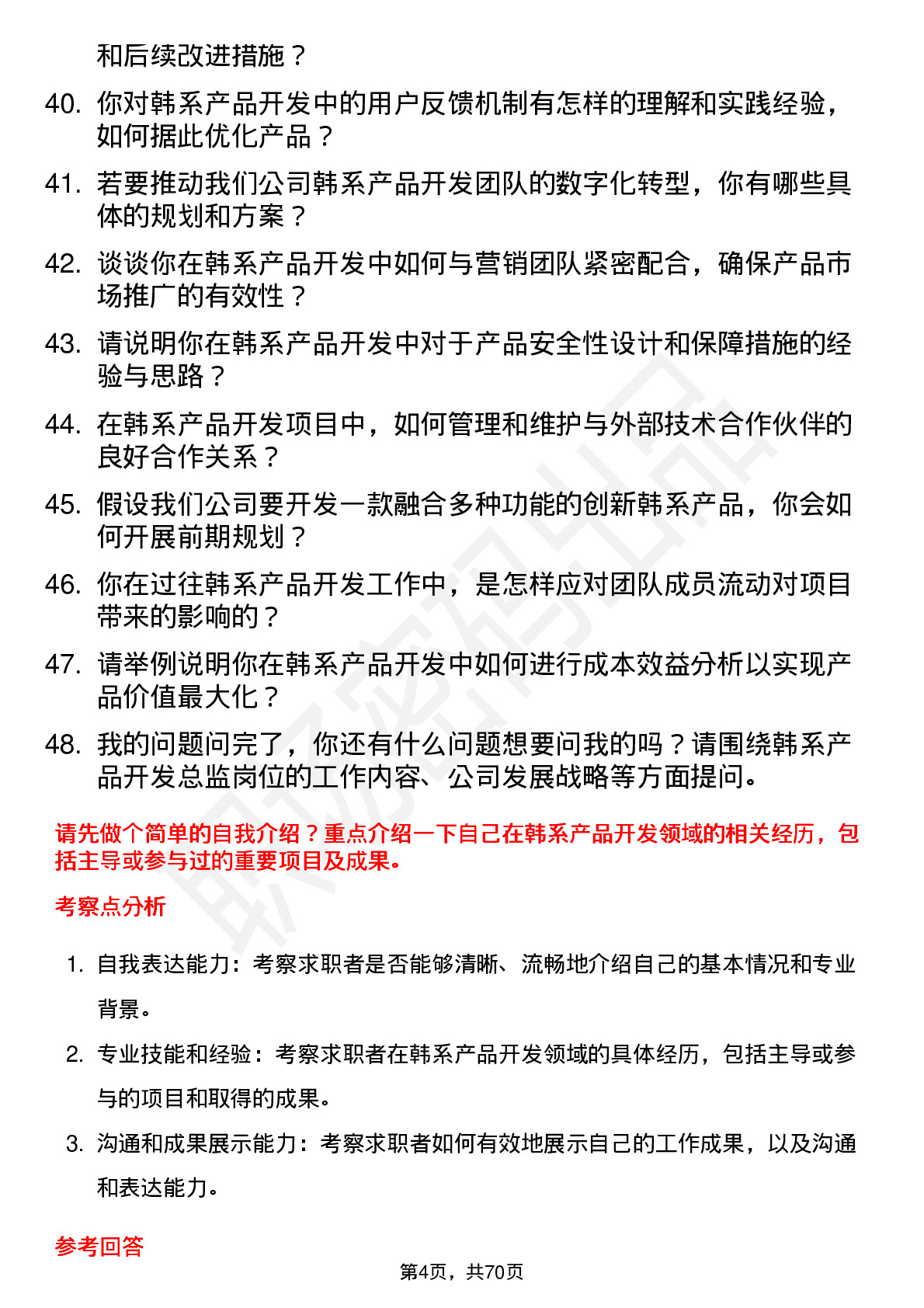 和后续改进措施？

40. 你对韩系产品开发中的用户反馈机制有怎样的理解和实践经验，如何据此优化产品？

41. 若要推动我们公司韩系产品开发团队的数字化转型，你有哪些具体的规划和方案？

42. 谈谈你在韩系产品开发中如何与营销团队紧密配合，确保产品市场推广的有效性？

43. 请说明你在韩系产品开发中对于产品安全性设计和保障措施的经验与思路？

44. 在韩系产品开发项目中，如何管理和维护与外部技术合作伙伴的良好合作关系？

45. 假设我们公司要开发一款融合多种功能的创新韩系产品，你会如何开展前期规划？

46. 你在过往韩系产品开发工作中，是怎样应对团队成员流动对项目带来的影响的？

47. 请举例说明你在韩系产品开发中如何进行成本效益分析以实现产品价值最大化？

48. 我的问题问完了，你还有什么问题想要问我的吗？请围绕韩系产品开发总监岗位的工作内容、公司发展战略等方面提问。

请先做个简单的自我介绍？重点介绍一下自己在韩系产品开发领域的相关经历，包括主导或参与过的重要项目及成果。

考察点分析

1. 自我表达能力：考察求职者是否能够清晰、流畅地介绍自己的基本情况和专业背景。

2. 专业技能和经验：考察求职者在韩系产品开发领域的具体经历，包括主导或参与的项目和取得的成果。

3. 沟通和成果展示能力：考察求职者如何有效地展示自己的工作成果，以及沟通和表达能力。

参考回答

第4页，共70页